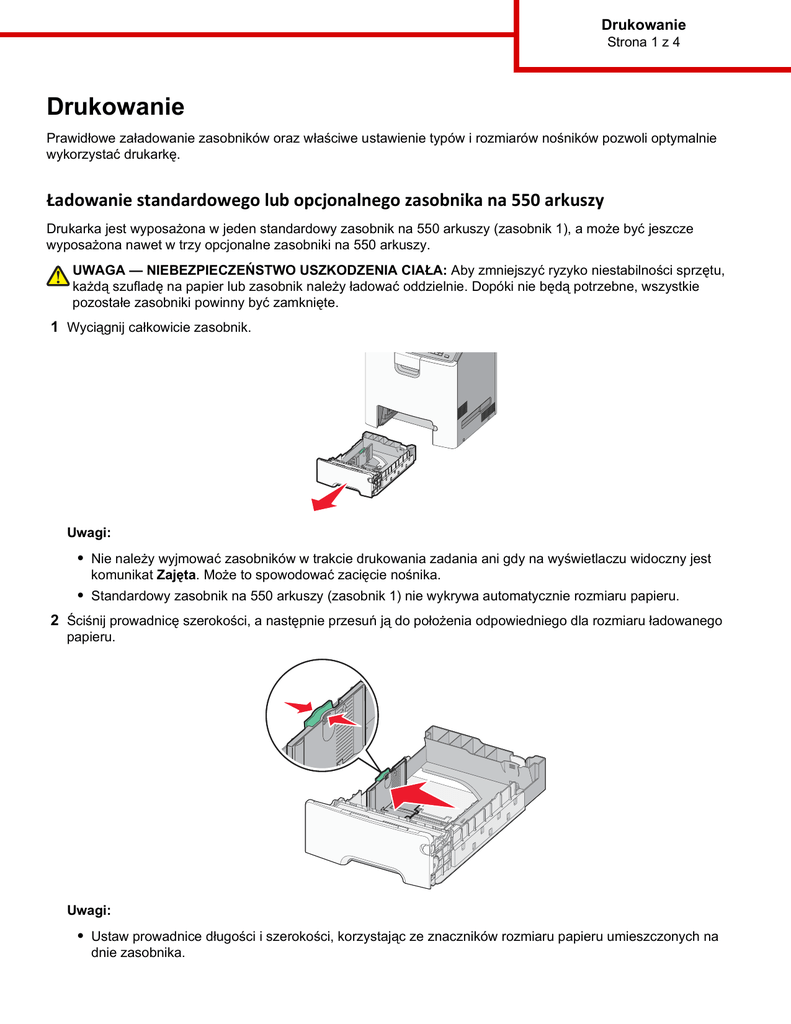 Drukowanie
Strona 1 z 4

Drukowanie

Prawidłowe załadowanie zasobników oraz właściwe ustawienie typów i rozmiarów nośników pozwoli optymalnie wykorzystać drukarkę.

Ładowanie standardowego lub opcjonalnego zasobnika na 550 arkuszy

Drukarka jest wyposażona w jeden standardowy zasobnik na 550 arkuszy (zasobnik 1), a może być jeszcze wyposażona nawet w trzy opcjonalne zasobniki na 550 arkuszy.

UWAGA — NIEBEZPIECZEŃSTWO USZKODZENIA CIAŁA: Aby zmniejszyć ryzyko niestabilności sprzętu, każdą szufladę na papier lub zasobnik należy ładować oddzielnie. Dopóki nie będą potrzebne, wszystkie pozostałe zasobniki powinny być zamknięte.

1 Wyciągnij całkowicie zasobnik.

Uwagi:

• Nie należy wyjmować zasobników w trakcie drukowania zadania ani gdy na wyświetlaczu widoczny jest komunikat Zajęta. Może to spowodować zacięcie nośnika.
• Standardowy zasobnik na 550 arkuszy (zasobnik 1) nie wykrywa automatycznie rozmiaru papieru.

2 Ściśnij prowadnicę szerokości, a następnie przesuń ją do położenia odpowiedniego dla rozmiaru ładowanego papieru.

Uwagi:

• Ustaw prowadnice długości i szerokości, korzystając ze znaczników rozmiaru papieru umieszczonych na dnie zasobnika.